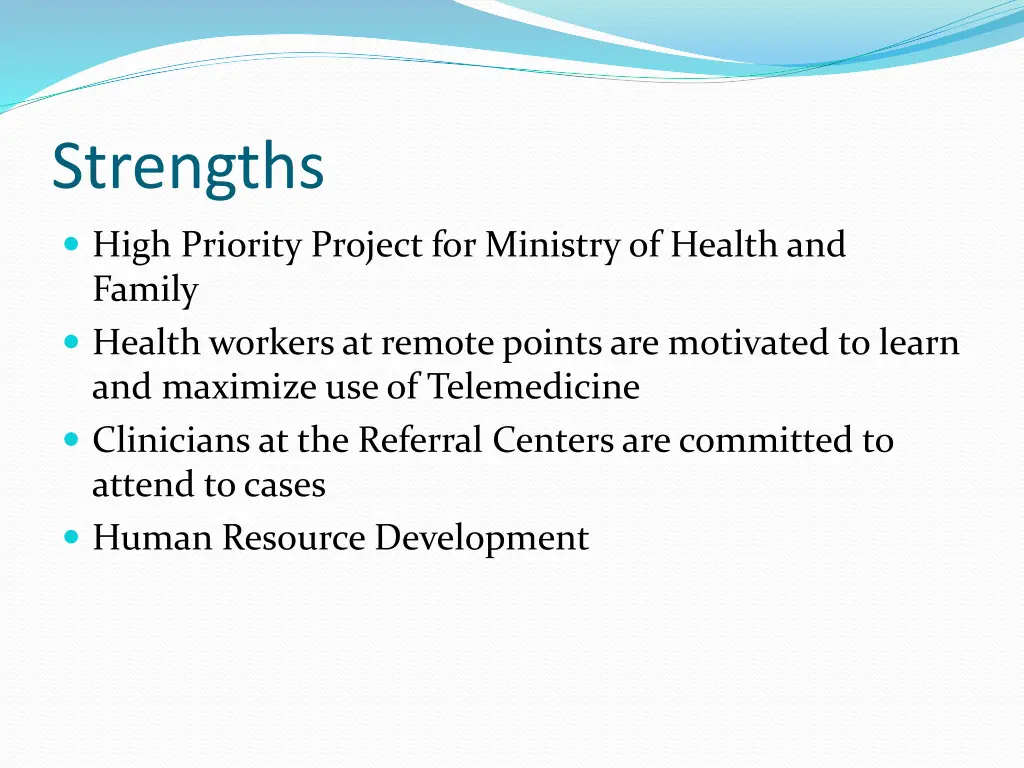 Strengths

- High Priority Project for Ministry of Health and Family
- Health workers at remote points are motivated to learn and maximize use of Telemedicine
- Clinicians at the Referral Centers are committed to attend to cases
- Human Resource Development